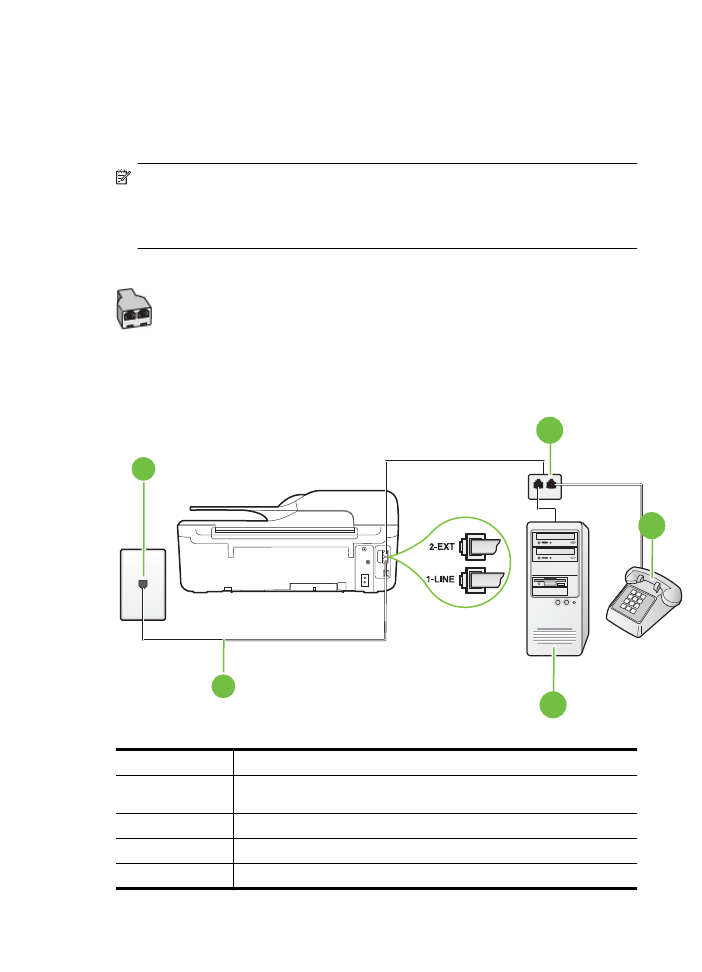 2-EXT

1-LINE